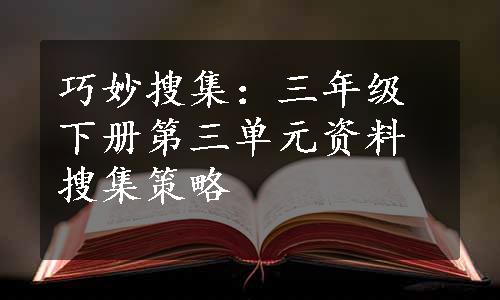 巧妙搜集：三年级下册第三单元资料搜集策略